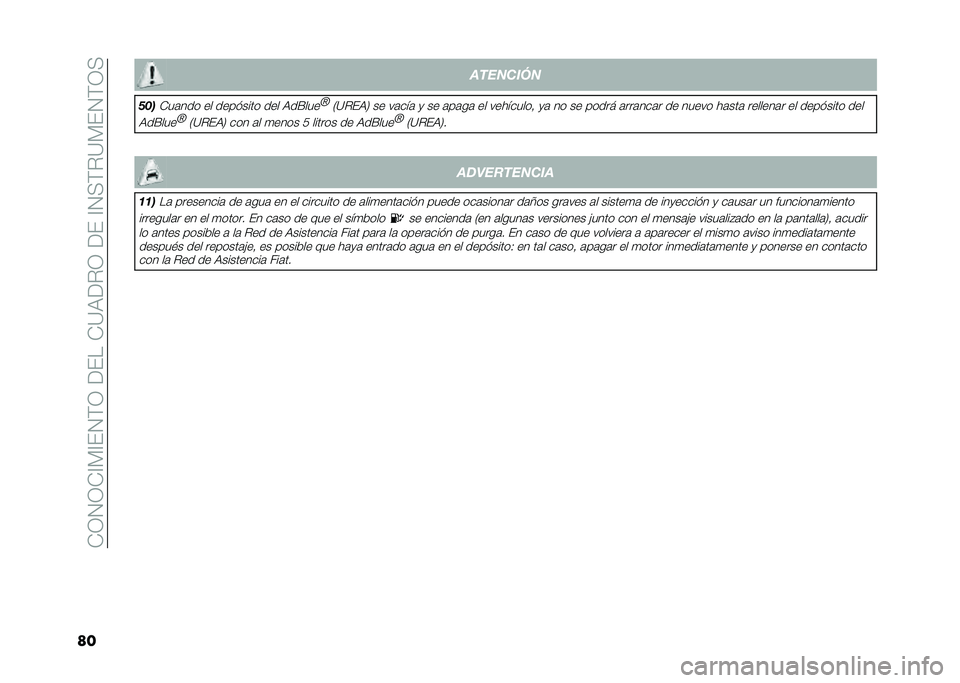 CONOCIMIENTO DEL CUADRO DE INSTRUMENTOS

ATENCIÓN

50) Cuando el depósito del AdBlue® (UREA) se vacía y se apaga el vehículo, ya no se podrá arrancar de nuevo hasta rellenar el depósito del AdBlue® (UREA) con al menos 5 litros de AdBlue® (UREA).

ADVERTENCIA

11) La presencia de agua en el circuito de alimentación puede ocasionar daños graves al sistema de inyección y causar un funcionamiento irregular en el motor. En caso de que el símbolo se encienda (en algunas versiones junto con el mensaje visualizado en la pantalla), acudir lo antes posible a la Red de Asistencia Fiat para la operación de purga. En caso de que volviera a aparecer el mismo aviso inmediatamente después del repostaje, es posible que haya entrado agua en el depósito: en tal caso, apagar el motor inmediatamente y ponerse en contacto con la Red de Asistencia Fiat.

80

carmanualsonline.info